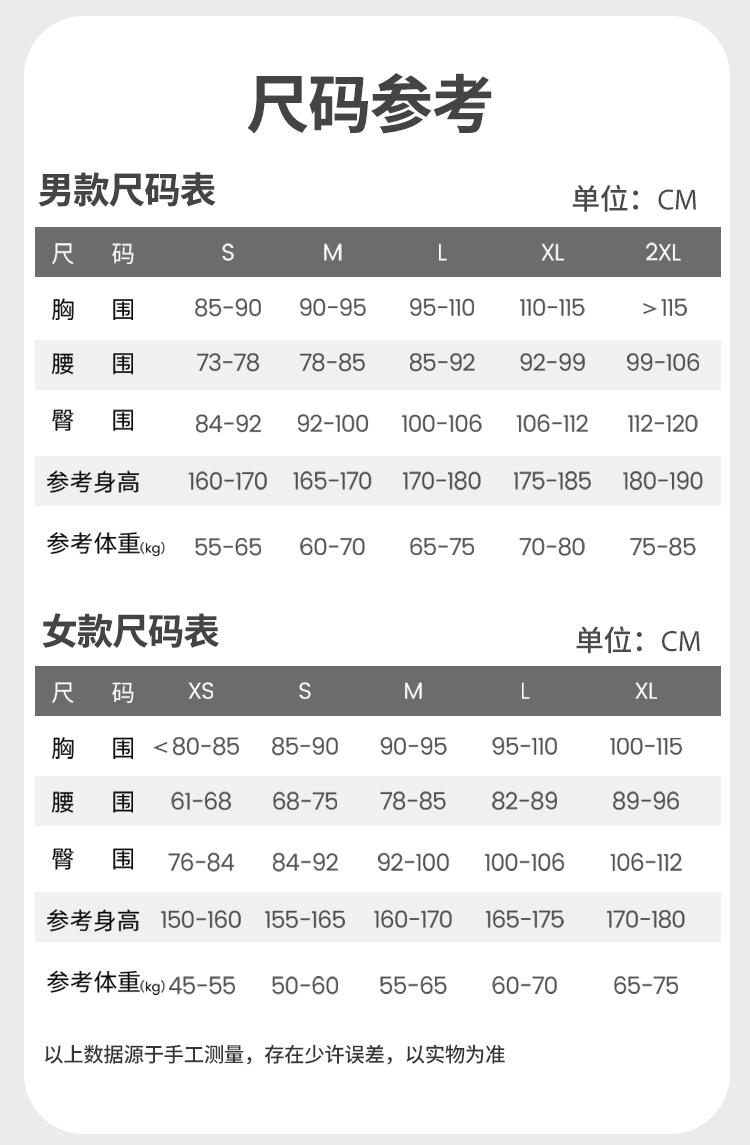 尺码参考

男款尺码表

单位：CM

| 尺 码 | S | M | L | XL | 2XL |
|---|---|---|---|---|---|
| 胸 围 | 85-90 | 90-95 | 95-110 | 110-115 | >115 |
| 腰 围 | 73-78 | 78-85 | 85-92 | 92-99 | 99-106 |
| 臀 围 | 84-92 | 92-100 | 100-106 | 106-112 | 112-120 |
| 参考身高 | 160-170 | 165-170 | 170-180 | 175-185 | 180-190 |
| 参考体重(kg) | 55-65 | 60-70 | 65-75 | 70-80 | 75-85 |

女款尺码表

单位：CM

| 尺 码 | XS | S | M | L | XL |
|---|---|---|---|---|---|
| 胸 围 | <80-85 | 85-90 | 90-95 | 95-110 | 100-115 |
| 腰 围 | 61-68 | 68-75 | 78-85 | 82-89 | 89-96 |
| 臀 围 | 76-84 | 84-92 | 92-100 | 100-106 | 106-112 |
| 参考身高 | 150-160 | 155-165 | 160-170 | 165-175 | 170-180 |
| 参考体重(kg) | 45-55 | 50-60 | 55-65 | 60-70 | 65-75 |

以上数据源于手工测量，存在少许误差，以实物为准